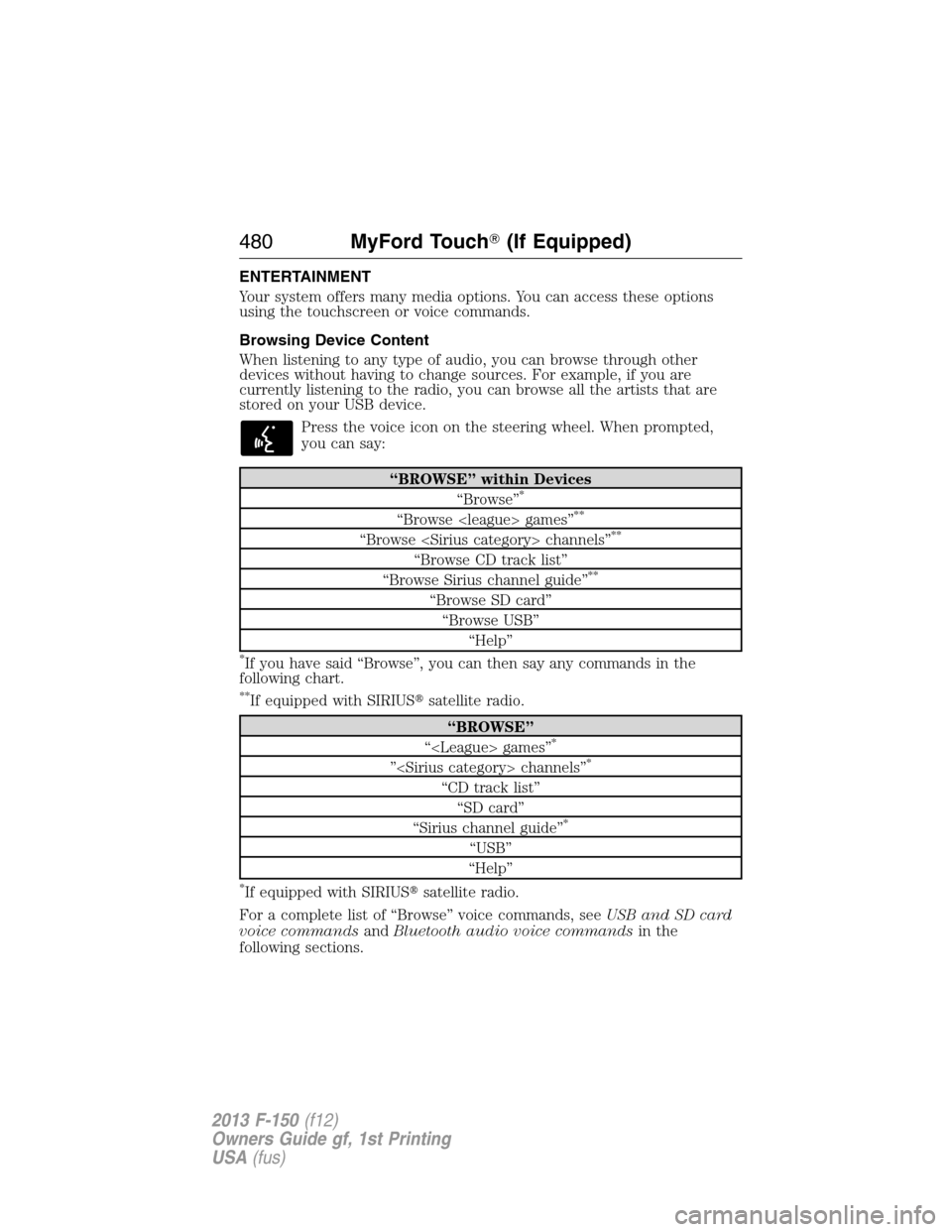 480 MyFord Touch® (If Equipped)

ENTERTAINMENT

Your system offers many media options. You can access these options using the touchscreen or voice commands.

Browsing Device Content

When listening to any type of audio, you can browse through other devices without having to change sources. For example, if you are currently listening to the radio, you can browse all the artists that are stored on your USB device.

Press the voice icon on the steering wheel. When prompted, you can say:

| “BROWSE” within Devices |
|---|
| “Browse”* |
| “Browse <league> games”** |
| “Browse <Sirius category> channels”** |
| “Browse CD track list” |
| “Browse Sirius channel guide”** |
| “Browse SD card” |
| “Browse USB” |
| “Help” |

*If you have said “Browse”, you can then say any commands in the following chart.

**If equipped with SIRIUS® satellite radio.

| “BROWSE” |
|---|
| “<League> games”* |
| ”<Sirius category> channels”* |
| “CD track list” |
| “SD card” |
| “Sirius channel guide”* |
| “USB” |
| “Help” |

*If equipped with SIRIUS® satellite radio.

For a complete list of “Browse” voice commands, see USB and SD card voice commands and Bluetooth audio voice commands in the following sections.

2013 F-150 (f12)
Owners Guide gf, 1st Printing
USA (fus)

carmanualsonline.info